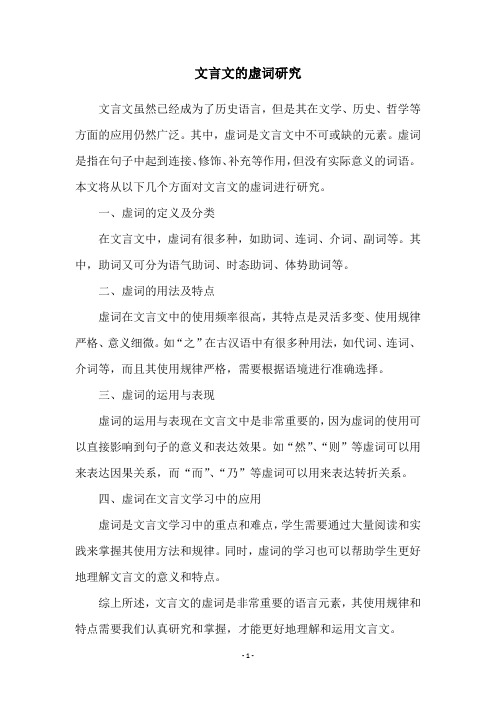 文言文的虚词研究

文言文虽然已经成为了历史语言，但是其在文学、历史、哲学等方面的应用仍然广泛。其中，虚词是文言文中不可或缺的元素。虚词是指在句子中起到连接、修饰、补充等作用，但没有实际意义的词语。本文将从以下几个方面对文言文的虚词进行研究。

一、虚词的定义及分类

在文言文中，虚词有很多种，如助词、连词、介词、副词等。其中，助词又可分为语气助词、时态助词、体势助词等。

二、虚词的用法及特点

虚词在文言文中的使用频率很高，其特点是灵活多变、使用规律严格、意义细微。如“之”在古汉语中有很多种用法，如代词、连词、介词等，而且其使用规律严格，需要根据语境进行准确选择。

三、虚词的运用与表现

虚词的运用与表现在文言文中是非常重要的，因为虚词的使用可以直接影响到句子的意义和表达效果。如“然”、“则”等虚词可以用来表达因果关系，而“而”、“乃”等虚词可以用来表达转折关系。

四、虚词在文言文学习中的应用

虚词是文言文学习中的重点和难点，学生需要通过大量阅读和实践来掌握其使用方法和规律。同时，虚词的学习也可以帮助学生更好地理解文言文的意义和特点。

综上所述，文言文的虚词是非常重要的语言元素，其使用规律和特点需要我们认真研究和掌握，才能更好地理解和运用文言文。

- 1 -